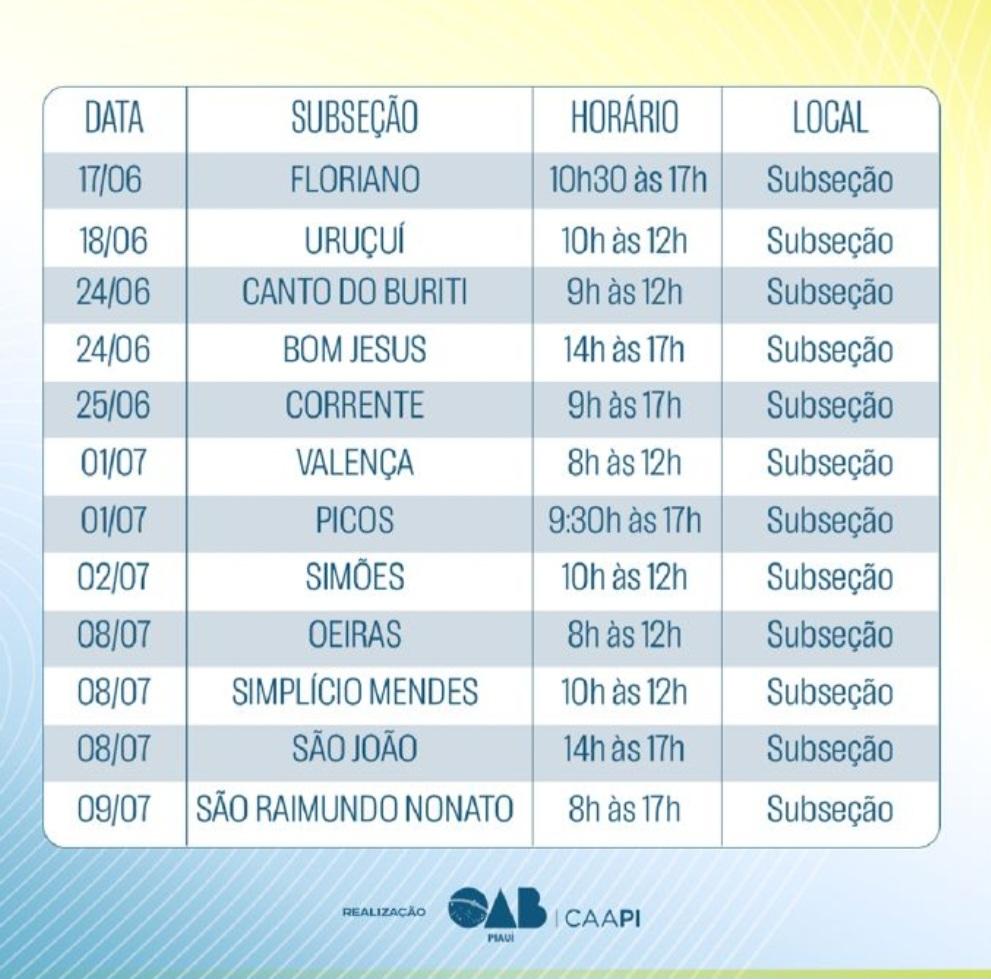 | DATA | SUBSEÇÃO | HORÁRIO | LOCAL |
|---|---|---|---|
| 17/06 | FLORIANO | 10h30 às 17h | Subseção |
| 18/06 | URUÇUÍ | 10h às 12h | Subseção |
| 24/06 | CANTO DO BURITI | 9h às 12h | Subseção |
| 24/06 | BOM JESUS | 14h às 17h | Subseção |
| 25/06 | CORRENTE | 9h às 17h | Subseção |
| 01/07 | VALENÇA | 8h às 12h | Subseção |
| 01/07 | PICOS | 9:30h às 17h | Subseção |
| 02/07 | SIMÕES | 10h às 12h | Subseção |
| 08/07 | OEIRAS | 8h às 12h | Subseção |
| 08/07 | SIMPLÍCIO MENDES | 10h às 12h | Subseção |
| 08/07 | SÃO JOÃO | 14h às 17h | Subseção |
| 09/07 | SÃO RAIMUNDO NONATO | 8h às 17h | Subseção |

REALIZAÇÃO OAB PIAUÍ | CAAPI